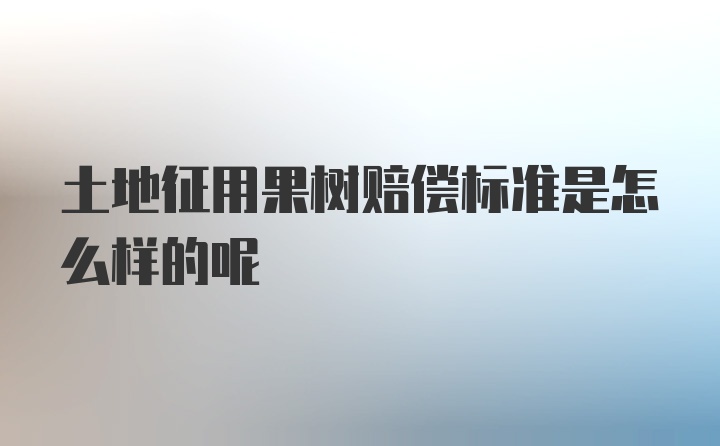 土地征用果树赔偿标准是怎么样的呢